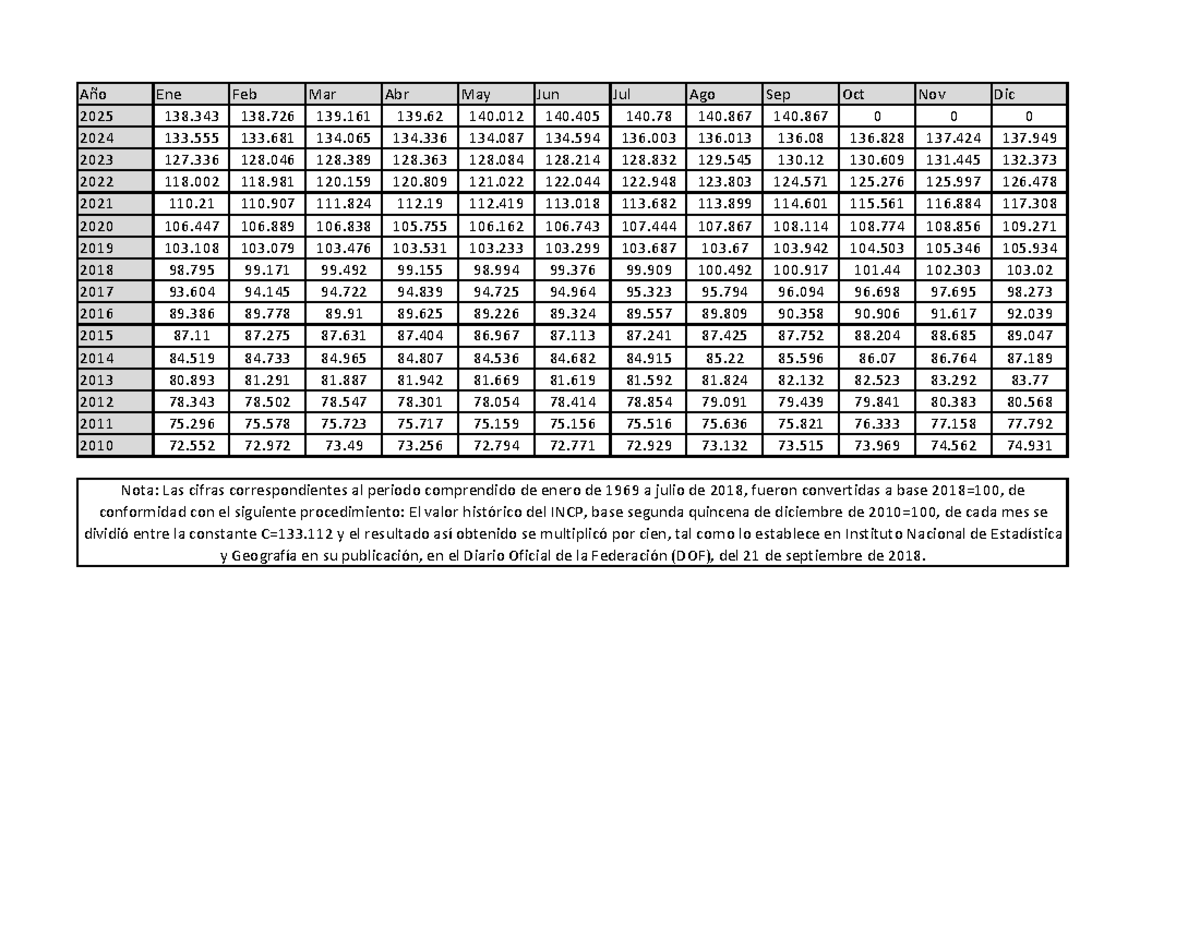 | Año | Ene | Feb | Mar | Abr | May | Jun | Jul | Ago | Sep | Oct | Nov | Dic |
|---|---|---|---|---|---|---|---|---|---|---|---|---|
| 2025 | 138.343 | 138.726 | 139.161 | 139.62 | 140.012 | 140.405 | 140.78 | 140.867 | 140.867 | 0 | 0 | 0 |
| 2024 | 133.555 | 133.681 | 134.065 | 134.336 | 134.087 | 134.594 | 136.003 | 136.013 | 136.08 | 136.828 | 137.424 | 137.949 |
| 2023 | 127.336 | 128.046 | 128.389 | 128.363 | 128.084 | 128.214 | 128.832 | 129.545 | 130.12 | 130.609 | 131.445 | 132.373 |
| 2022 | 118.002 | 118.981 | 120.159 | 120.809 | 121.022 | 122.044 | 122.948 | 123.803 | 124.571 | 125.276 | 125.997 | 126.478 |
| 2021 | 110.21 | 110.907 | 111.824 | 112.19 | 112.419 | 113.018 | 113.682 | 113.899 | 114.601 | 115.561 | 116.884 | 117.308 |
| 2020 | 106.447 | 106.889 | 106.838 | 105.755 | 106.162 | 106.743 | 107.444 | 107.867 | 108.114 | 108.774 | 108.856 | 109.271 |
| 2019 | 103.108 | 103.079 | 103.476 | 103.531 | 103.233 | 103.299 | 103.687 | 103.67 | 103.942 | 104.503 | 105.346 | 105.934 |
| 2018 | 98.795 | 99.171 | 99.492 | 99.155 | 98.994 | 99.376 | 99.909 | 100.492 | 100.917 | 101.44 | 102.303 | 103.02 |
| 2017 | 93.604 | 94.145 | 94.722 | 94.839 | 94.725 | 94.964 | 95.323 | 95.794 | 96.094 | 96.698 | 97.695 | 98.273 |
| 2016 | 89.386 | 89.778 | 89.91 | 89.625 | 89.226 | 89.324 | 89.557 | 89.809 | 90.358 | 90.906 | 91.617 | 92.039 |
| 2015 | 87.11 | 87.275 | 87.631 | 87.404 | 86.967 | 87.113 | 87.241 | 87.425 | 87.752 | 88.204 | 88.685 | 89.047 |
| 2014 | 84.519 | 84.733 | 84.965 | 84.807 | 84.536 | 84.682 | 84.915 | 85.22 | 85.596 | 86.07 | 86.764 | 87.189 |
| 2013 | 80.893 | 81.291 | 81.887 | 81.942 | 81.669 | 81.619 | 81.592 | 81.824 | 82.132 | 82.523 | 83.292 | 83.77 |
| 2012 | 78.343 | 78.502 | 78.547 | 78.301 | 78.054 | 78.414 | 78.854 | 79.091 | 79.439 | 79.841 | 80.383 | 80.568 |
| 2011 | 75.296 | 75.578 | 75.723 | 75.717 | 75.159 | 75.156 | 75.516 | 75.636 | 75.821 | 76.333 | 77.158 | 77.792 |
| 2010 | 72.552 | 72.972 | 73.49 | 73.256 | 72.794 | 72.771 | 72.929 | 73.132 | 73.515 | 73.969 | 74.562 | 74.931 |

Nota: Las cifras correspondientes al periodo comprendido de enero de 1969 a julio de 2018, fueron convertidas a base 2018=100, de conformidad con el siguiente procedimiento: El valor histórico del INCP, base segunda quincena de diciembre de 2010=100, de cada mes se dividió entre la constante C=133.112 y el resultado así obtenido se multiplicó por cien, tal como lo establece en Instituto Nacional de Estadística y Geografía en su publicación, en el Diario Oficial de la Federación (DOF), del 21 de septiembre de 2018.